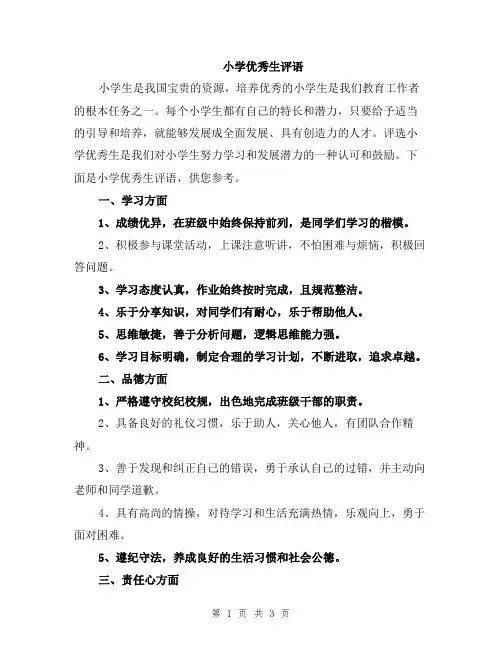 小学优秀生评语

小学生是我国宝贵的资源，培养优秀的小学生是我们教育工作者的根本任务之一。每个小学生都有自己的特长和潜力，只要给予适当的引导和培养，就能够发展成全面发展、具有创造力的人才。评选小学优秀生是我们对小学生努力学习和发展潜力的一种认可和鼓励。下面是小学优秀生评语，供您参考。

一、学习方面

1、成绩优异，在班级中始终保持前列，是同学们学习的楷模。

2、积极参与课堂活动，上课注意听讲，不怕困难与烦恼，积极回答问题。

3、学习态度认真，作业始终按时完成，且规范整洁。

4、乐于分享知识，对同学们有耐心，乐于帮助他人。

5、思维敏捷，善于分析问题，逻辑思维能力强。

6、学习目标明确，制定合理的学习计划，不断进取，追求卓越。

二、品德方面

1、严格遵守校纪校规，出色地完成班级干部的职责。

2、具备良好的礼仪习惯，乐于助人，关心他人，有团队合作精神。

3、善于发现和纠正自己的错误，勇于承认自己的过错，并主动向老师和同学道歉。

4、具有高尚的情操，对待学习和生活充满热情，乐观向上，勇于面对困难。

5、遵纪守法，养成良好的生活习惯和社会公德。

三、责任心方面

第 1 页 共 3 页